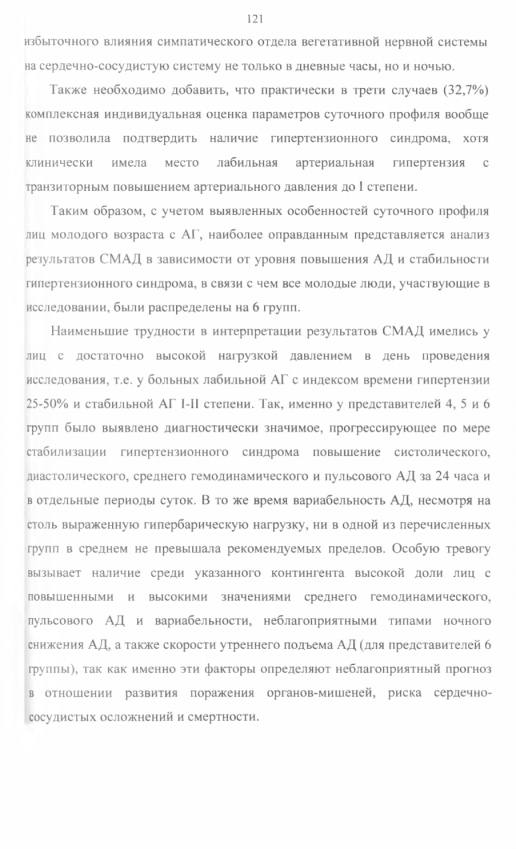 121

избыточного влияния симпатического отдела вегетативной нервной системы на сердечно-сосудистую систему не только в дневные часы, но и ночью.

Также необходимо добавить, что практически в трети случаев (32,7%) комплексная индивидуальная оценка параметров суточного профиля вообще не позволила подтвердить наличие гипертензионного синдрома, хотя клинически имела место лабильная артериальная гипертензия с транзиторным повышением артериального давления до I степени.

Таким образом, с учетом выявленных особенностей суточного профиля лиц молодого возраста с АГ, наиболее оправданным представляется анализ результатов СМАД в зависимости от уровня повышения АД и стабильности гипертензионного синдрома, в связи с чем все молодые люди, участвующие в исследовании, были распределены на 6 групп.

Наименьшие трудности в интерпретации результатов СМАД имелись у лиц с достаточно высокой нагрузкой давлением в день проведения исследования, т.е. у больных лабильной АГ с индексом времени гипертензии 25-50% и стабильной АГ I-II степени. Так, именно у представителей 4, 5 и 6 групп было выявлено диагностически значимое, прогрессирующее по мере стабилизации гипертензионного синдрома повышение систолического, диастолического, среднего гемодинамического и пульсового АД за 24 часа и в отдельные периоды суток. В то же время вариабельность АД, несмотря на столь выраженную гипербарическую нагрузку, ни в одной из перечисленных групп в среднем не превышала рекомендуемых пределов. Особую тревогу вызывает наличие среди указанного контингента высокой доли лиц с повышенными и высокими значениями среднего гемодинамического, пульсового АД и вариабельности, неблагоприятными типами ночного снижения АД, а также скорости утреннего подъема АД (для представителей 6 группы), так как именно эти факторы определяют неблагоприятный прогноз в отношении развития поражения органов-мишеней, риска сердечно-сосудистых осложнений и смертности.